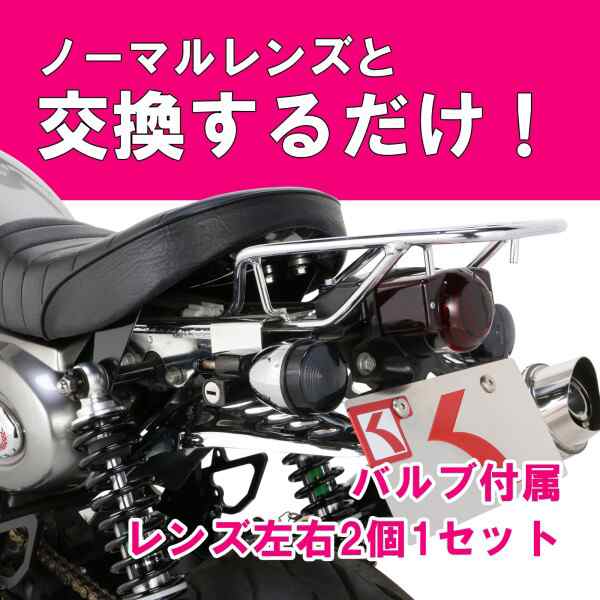 ノーマルレンズと
交換するだけ！

バルブ付属
レンズ左右2個1セット